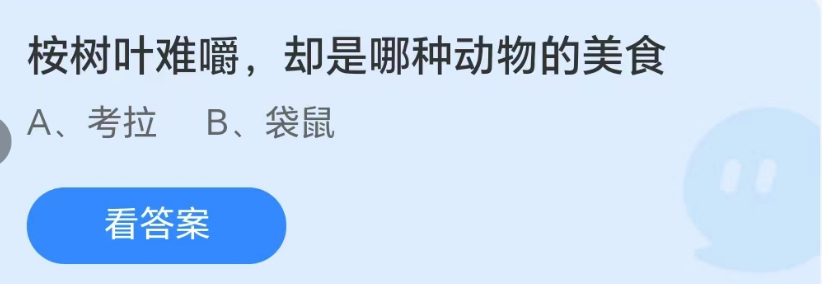 桉树叶难嚼，却是哪种动物的美食

A、考拉　B、袋鼠

看答案